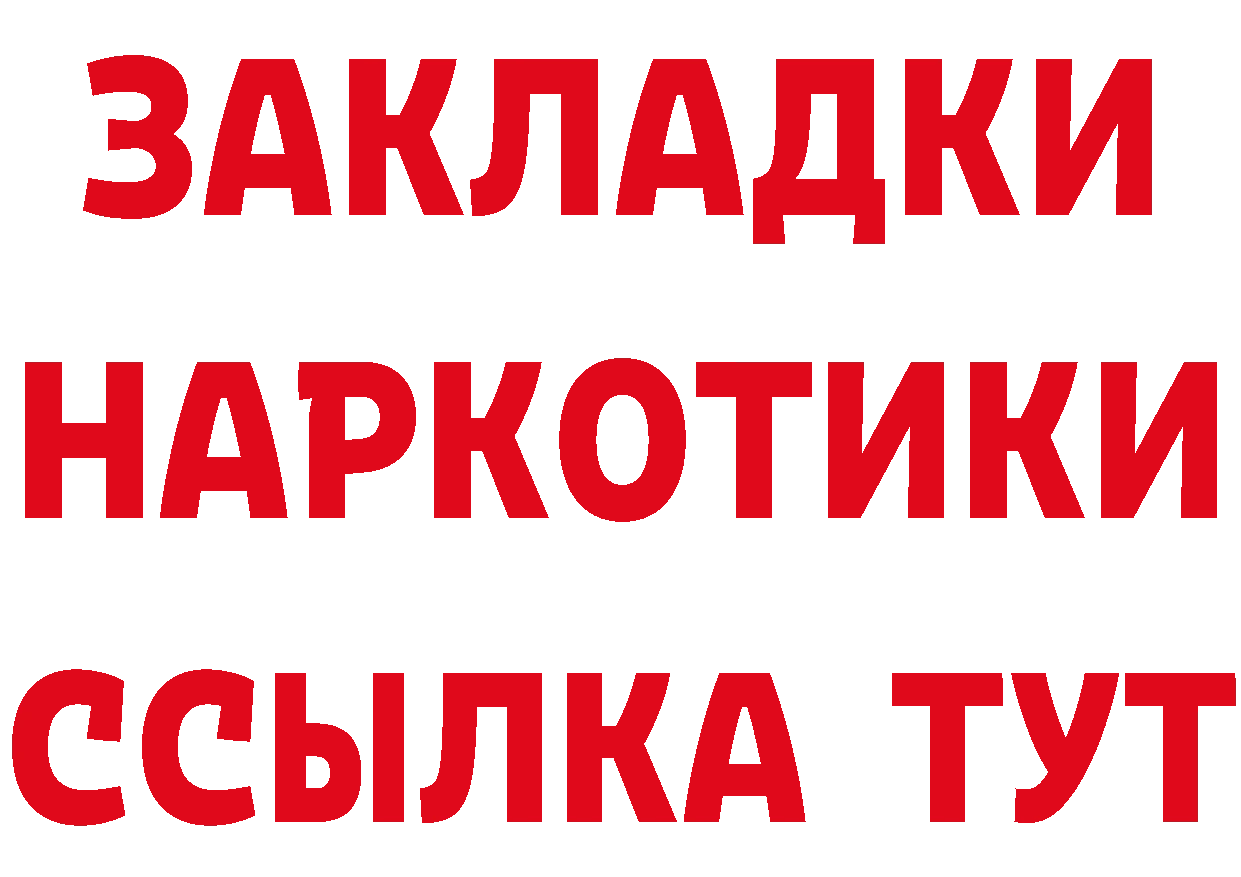 ЗАКЛАДКИ
НАРКОТИКИ
ССЫЛКА ТУТ